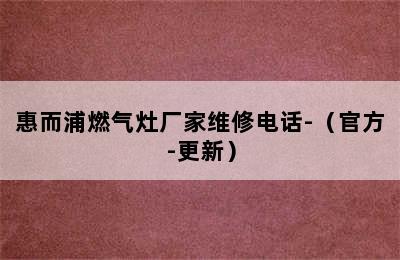 惠而浦燃气灶厂家维修电话-（官方-更新）